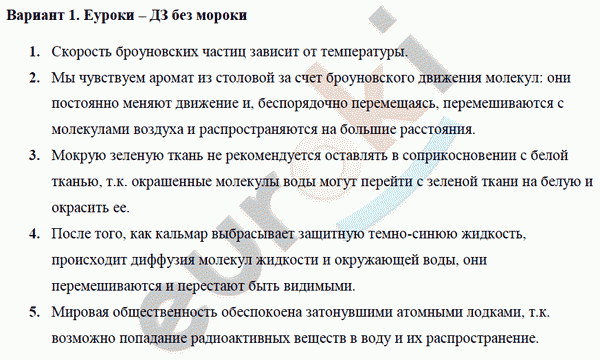 Вариант 1. Еуроки – ДЗ без мороки

1. Скорость броуновских частиц зависит от температуры.

2. Мы чувствуем аромат из столовой за счет броуновского движения молекул: они постоянно меняют движение и, беспорядочно перемещаясь, перемешиваются с молекулами воздуха и распространяются на большие расстояния.

3. Мокрую зеленую ткань не рекомендуется оставлять в соприкосновении с белой тканью, т.к. окрашенные молекулы воды могут перейти с зеленой ткани на белую и окрасить ее.

4. После того, как кальмар выбрасывает защитную темно-синюю жидкость, происходит диффузия молекул жидкости и окружающей воды, они перемешиваются и перестают быть видимыми.

5. Мировая общественность обеспокоена затонувшими атомными лодками, т.к. возможно попадание радиоактивных веществ в воду и их распространение.

euroki